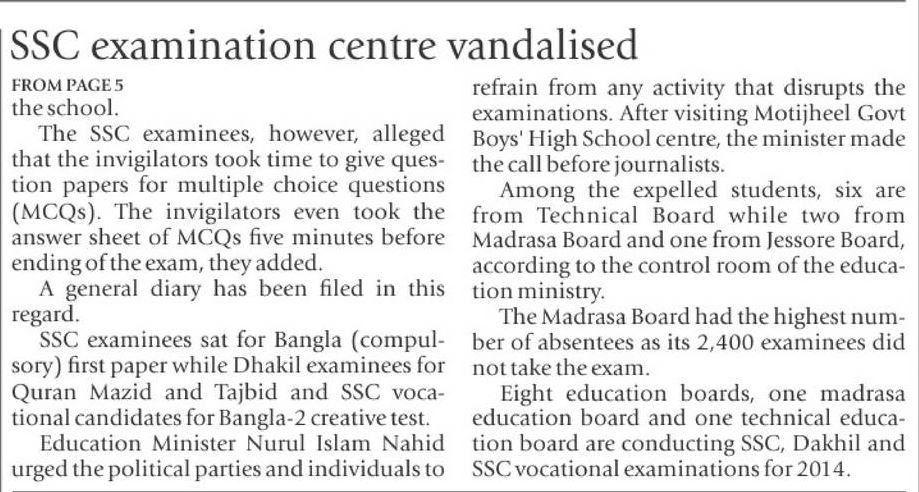 SSC examination centre vandalised

FROM PAGE 5
the school.

The SSC examinees, however, alleged that the invigilators took time to give question papers for multiple choice questions (MCQs). The invigilators even took the answer sheet of MCQs five minutes before ending of the exam, they added.

A general diary has been filed in this regard.

SSC examinees sat for Bangla (compulsory) first paper while Dhakil examinees for Quran Mazid and Tajbid and SSC vocational candidates for Bangla-2 creative test.

Education Minister Nurul Islam Nahid urged the political parties and individuals to refrain from any activity that disrupts the examinations. After visiting Motijheel Govt Boys' High School centre, the minister made the call before journalists.

Among the expelled students, six are from Technical Board while two from Madrasa Board and one from Jessore Board, according to the control room of the education ministry.

The Madrasa Board had the highest number of absentees as its 2,400 examinees did not take the exam.

Eight education boards, one madrasa education board and one technical education board are conducting SSC, Dakhil and SSC vocational examinations for 2014.